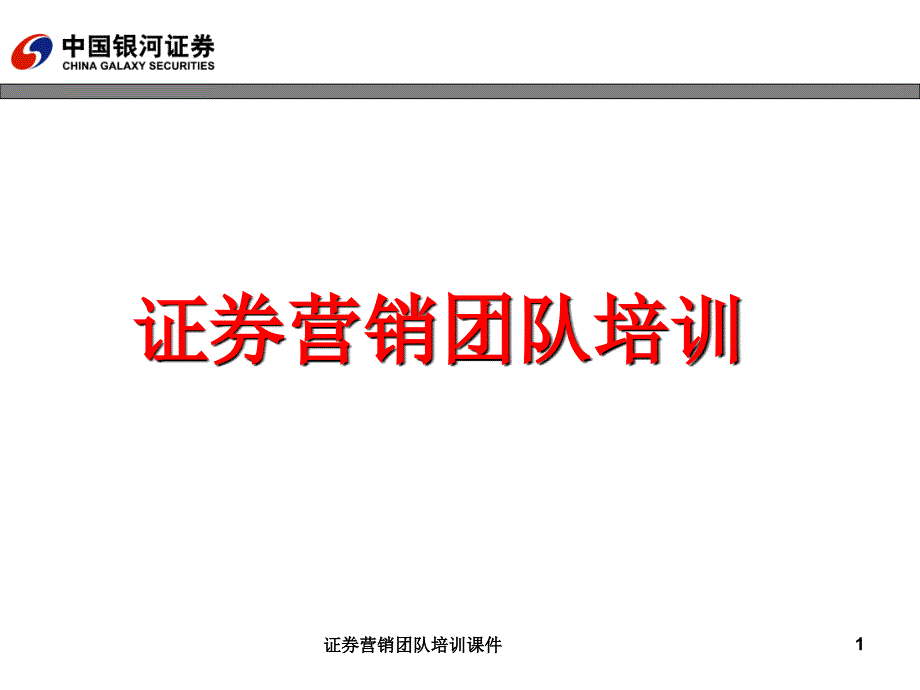 中国银河证券
CHINA GALAXY SECURITIES

证券营销团队培训

证券营销团队培训课件

1